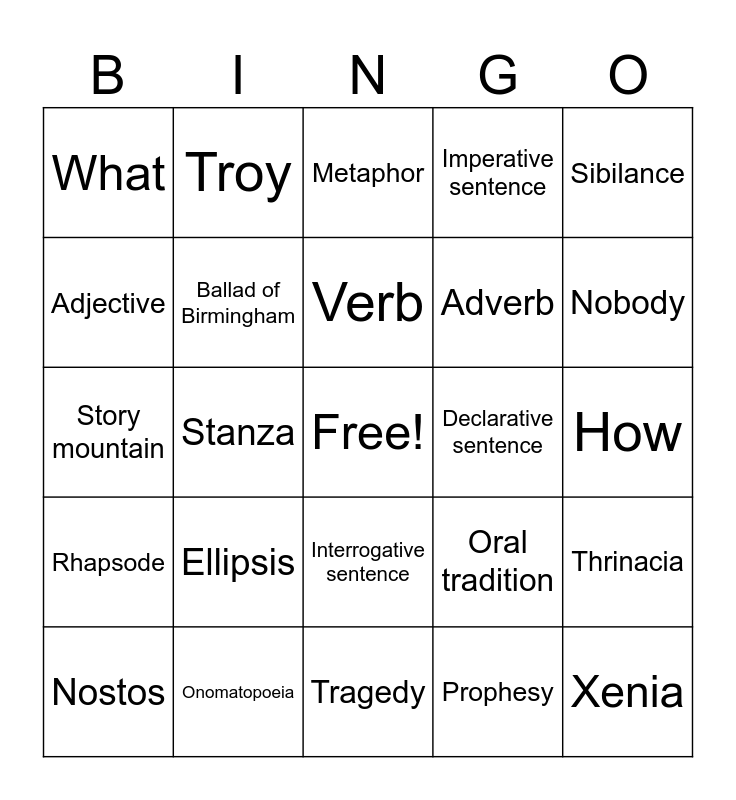 | B | I | N | G | O |
|---|---|---|---|---|
| What | Troy | Metaphor | Imperative sentence | Sibilance |
| Adjective | Ballad of Birmingham | Verb | Adverb | Nobody |
| Story mountain | Stanza | Free! | Declarative sentence | How |
| Rhapsode | Ellipsis | Interrogative sentence | Oral tradition | Thrinacia |
| Nostos | Onomatopoeia | Tragedy | Prophesy | Xenia |